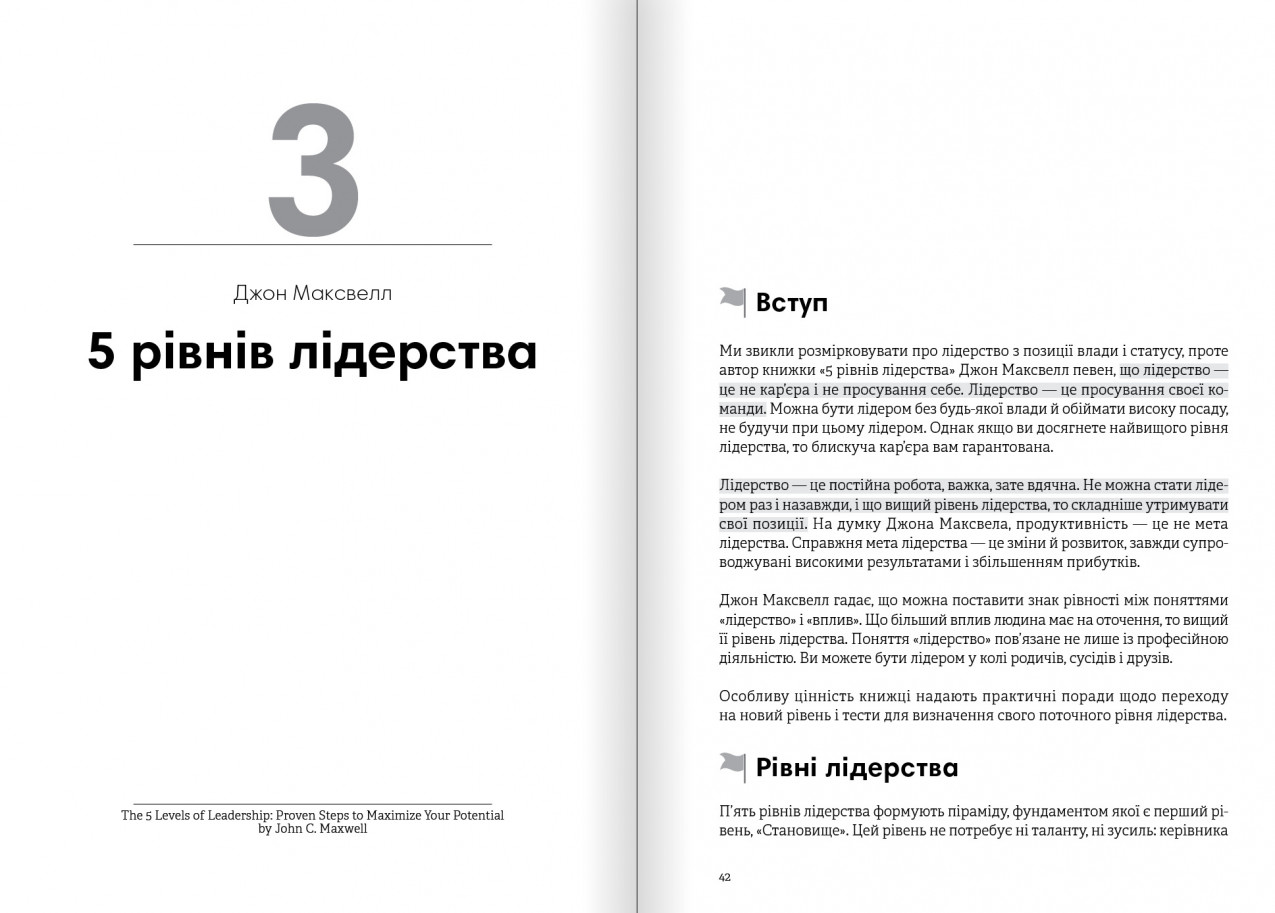 3

Джон Максвелл

5 рівнів лідерства

The 5 Levels of Leadership: Proven Steps to Maximize Your Potential
by John C. Maxwell

Вступ

Ми звикли розмірковувати про лідерство з позиції влади і статусу, проте автор книжки «5 рівнів лідерства» Джон Максвелл певен, що лідерство — це не кар'єра і не просування себе. Лідерство — це просування своєї команди. Можна бути лідером без будь-якої влади й обіймати високу посаду, не будучи при цьому лідером. Однак якщо ви досягнете найвищого рівня лідерства, то блискуча кар'єра вам гарантована.

Лідерство — це постійна робота, важка, зате вдячна. Не можна стати лідером раз і назавжди, і що вищий рівень лідерства, то складніше утримувати свої позиції. На думку Джона Максвела, продуктивність — це не мета лідерства. Справжня мета лідерства — це зміни й розвиток, завжди супроводжувані високими результатами і збільшенням прибутків.

Джон Максвелл гадає, що можна поставити знак рівності між поняттями «лідерство» і «вплив». Що більший вплив людина має на оточення, то вищий її рівень лідерства. Поняття «лідерство» пов'язане не лише із професійною діяльністю. Ви можете бути лідером у колі родичів, сусідів і друзів.

Особливу цінність книжці надають практичні поради щодо переходу на новий рівень і тести для визначення свого поточного рівня лідерства.

Рівні лідерства

П'ять рівнів лідерства формують піраміду, фундаментом якої є перший рівень, «Становище». Цей рівень не потребує ні таланту, ні зусиль: керівника

42